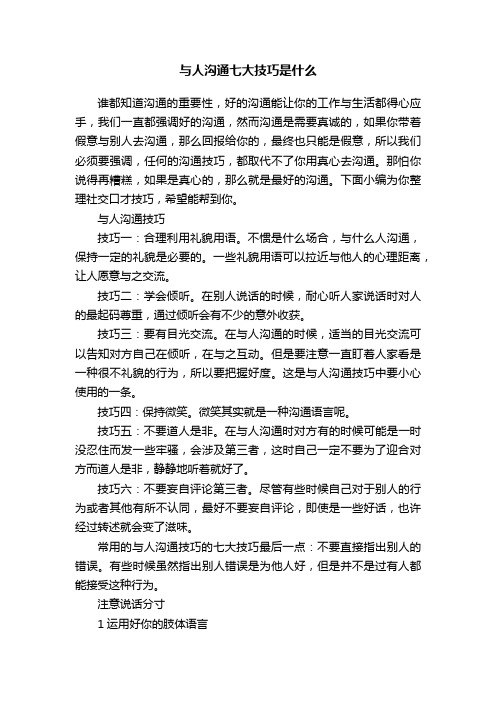 与人沟通七大技巧是什么

谁都知道沟通的重要性，好的沟通能让你的工作与生活都得心应手，我们一直都强调好的沟通，然而沟通是需要真诚的，如果你带着假意与别人去沟通，那么回报给你的，最终也只能是假意，所以我们必须要强调，任何的沟通技巧，都取代不了你用真心去沟通。那怕你说得再糟糕，如果是真心的，那么就是最好的沟通。下面小编为你整理社交口才技巧，希望能帮到你。

与人沟通技巧

技巧一：合理利用礼貌用语。不惯是什么场合，与什么人沟通，保持一定的礼貌是必要的。一些礼貌用语可以拉近与他人的心理距离，让人愿意与之交流。

技巧二：学会倾听。在别人说话的时候，耐心听人家说话时对人的最起码尊重，通过倾听会有不少的意外收获。

技巧三：要有目光交流。在与人沟通的时候，适当的目光交流可以告知对方自己在倾听，在与之互动。但是要注意一直盯着人家看是一种很不礼貌的行为，所以要把握好度。这是与人沟通技巧中要小心使用的一条。

技巧四：保持微笑。微笑其实就是一种沟通语言呢。

技巧五：不要道人是非。在与人沟通时对方有的时候可能是一时没忍住而发一些牢骚，会涉及第三者，这时自己一定不要为了迎合对方而道人是非，静静地听着就好了。

技巧六：不要妄自评论第三者。尽管有些时候自己对于别人的行为或者其他有所不认同，最好不要妄自评论，即使是一些好话，也许经过转述就会变了滋味。

常用的与人沟通技巧的七大技巧最后一点：不要直接指出别人的错误。有些时候虽然指出别人错误是为他人好，但是并不是过有人都能接受这种行为。

注意说话分寸

1 运用好你的肢体语言